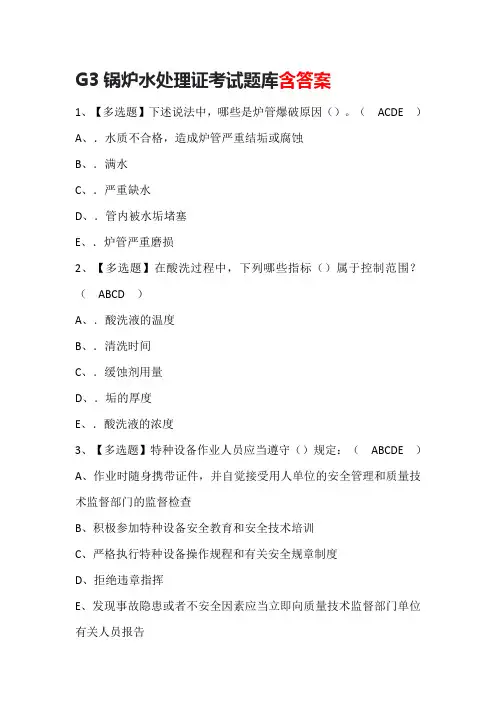 G3 锅炉水处理证考试题库含答案

1、【多选题】下述说法中，哪些是炉管爆破原因（）。（ ACDE ）

A、. 水质不合格，造成炉管严重结垢或腐蚀

B、. 满水

C、. 严重缺水

D、. 管内被水垢堵塞

E、. 炉管严重磨损

2、【多选题】在酸洗过程中，下列哪些指标（）属于控制范围？（ ABCD ）

A、. 酸洗液的温度

B、. 清洗时间

C、. 缓蚀剂用量

D、. 垢的厚度

E、. 酸洗液的浓度

3、【多选题】特种设备作业人员应当遵守（）规定：（ ABCDE ）

A、作业时随身携带证件，并自觉接受用人单位的安全管理和质量技术监督部门的监督检查

B、积极参加特种设备安全教育和安全技术培训

C、严格执行特种设备操作规程和有关安全规章制度

D、拒绝违章指挥

E、发现事故隐患或者不安全因素应当立即向质量技术监督部门单位有关人员报告